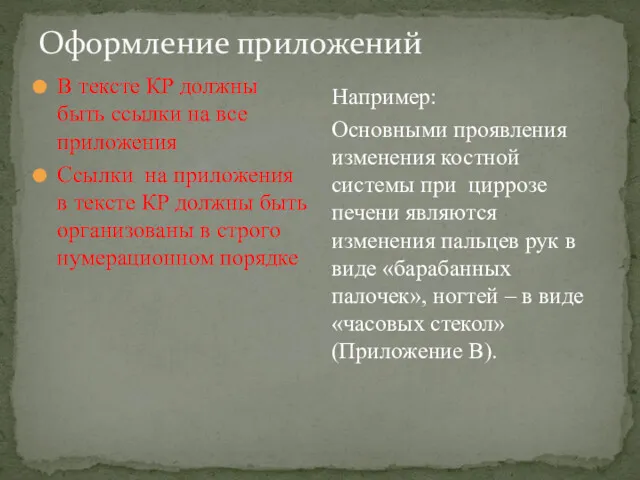 Оформление приложений

В тексте КР должны быть ссылки на все приложения

Ссылки на приложения в тексте КР должны быть организованы в строго нумерационном порядке

Например:

Основными проявления изменения костной системы при циррозе печени являются изменения пальцев рук в виде «барабанных палочек», ногтей – в виде «часовых стекол» (Приложение В).